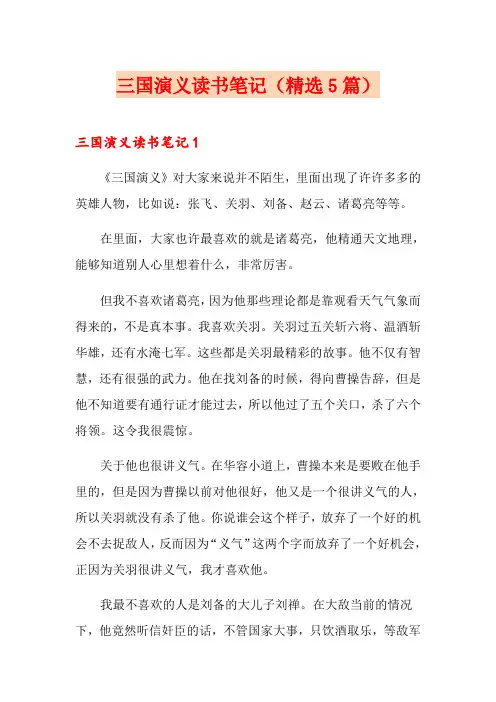 三国演义读书笔记（精选5篇）

三国演义读书笔记1

《三国演义》对大家来说并不陌生，里面出现了许许多多的英雄人物，比如说：张飞、关羽、刘备、赵云、诸葛亮等等。

在里面，大家也许最喜欢的就是诸葛亮，他精通天文地理，能够知道别人心里想着什么，非常厉害。

但我不喜欢诸葛亮，因为他那些理论都是靠观看天气气象而得来的，不是真本事。我喜欢关羽。关羽过五关斩六将、温酒斩华雄，还有水淹七军。这些都是关羽最精彩的故事。他不仅有智慧，还有很强的武力。他在找刘备的时候，得向曹操告辞，但是他不知道要有通行证才能过去，所以他过了五个关口，杀了六个将领。这令我很震惊。

关于他也很讲义气。在华容小道上，曹操本来是要败在他手里的，但是因为曹操以前对他很好，他又是一个很讲义气的人，所以关羽就没有杀了他。你说谁会这个样子，放弃了一个好的机会不去捉敌人，反而因为“义气”这两个字而放弃了一个好机会，正因为关羽很讲义气，我才喜欢他。

我最不喜欢的人是刘备的大儿子刘禅。在大敌当前的情况下，他竟然听信奸臣的话，不管国家大事，只饮酒取乐，等敌军